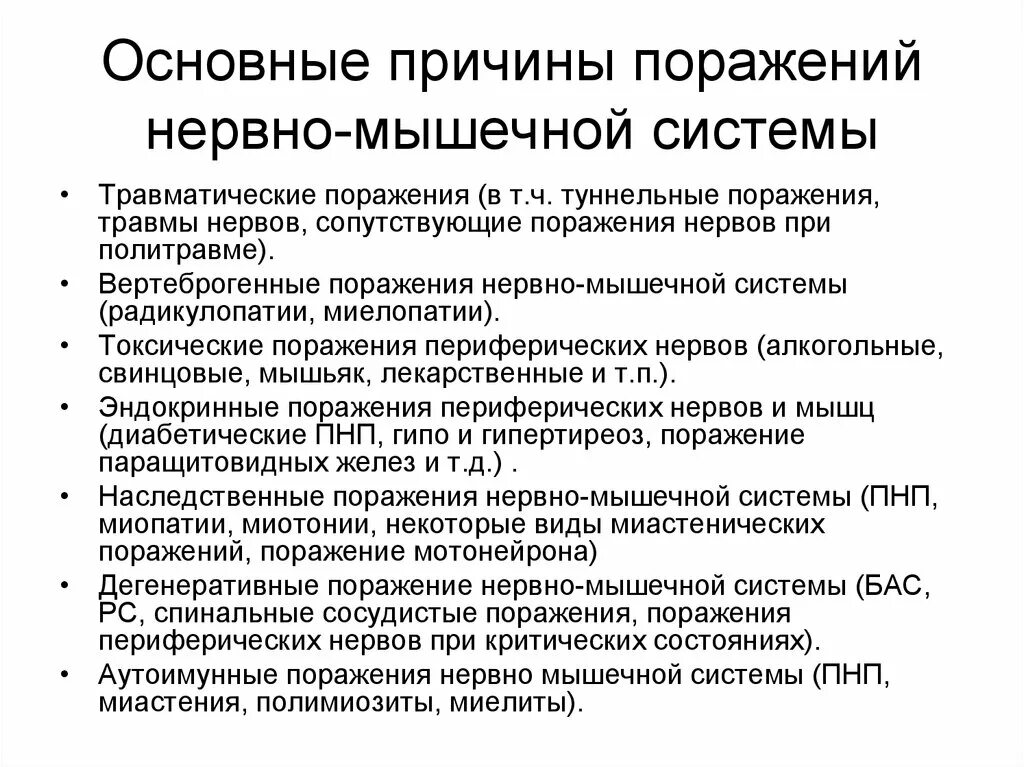 Основные причины поражений нервно-мышечной системы

• Травматические поражения (в т.ч. туннельные поражения, травмы нервов, сопутствующие поражения нервов при политравме).
• Вертеброгенные поражения нервно-мышечной системы (радикулопатии, миелопатии).
• Токсические поражения периферических нервов (алкогольные, свинцовые, мышьяк, лекарственные и т.п.).
• Эндокринные поражения периферических нервов и мышц (диабетические ПНП, гипо и гипертиреоз, поражение паращитовидных желез и т.д.) .
• Наследственные поражения нервно-мышечной системы (ПНП, миопатии, миотонии, некоторые виды миастенических поражений, поражение мотонейрона)
• Дегенеративные поражение нервно-мышечной системы (БАС, РС, спинальные сосудистые поражения, поражения периферических нервов при критических состояниях).
• Аутоимунные поражения нервно мышечной системы (ПНП, миастения, полимиозиты, миелиты).